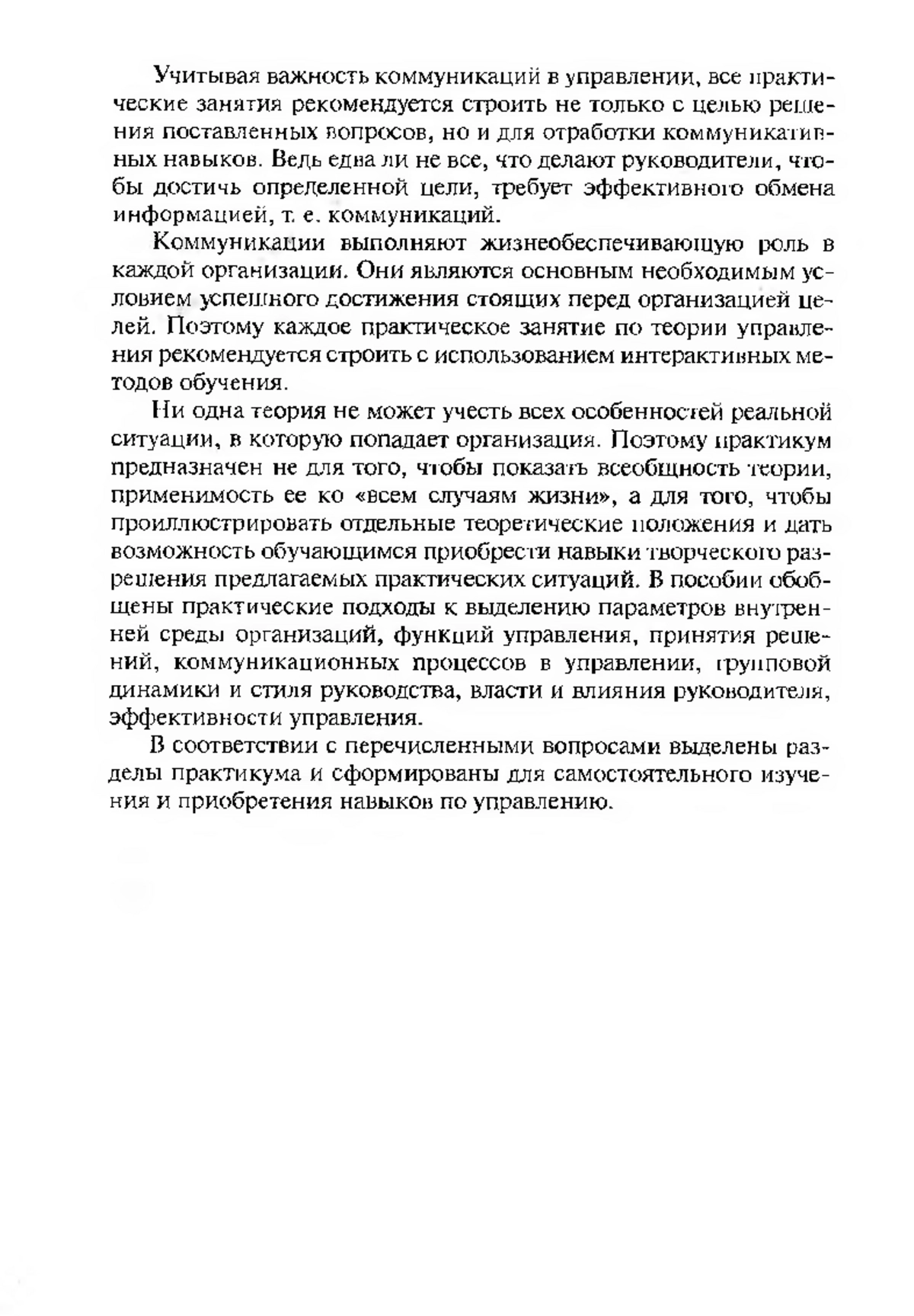 Учитывая важность коммуникаций в управлении, все практические занятия рекомендуется строить не только с целью решения поставленных вопросов, но и для отработки коммуникативных навыков. Ведь едва ли не все, что делают руководители, чтобы достичь определенной цели, требует эффективного обмена информацией, т. е. коммуникаций.

Коммуникации выполняют жизнеобеспечивающую роль в каждой организации. Они являются основным необходимым условием успешного достижения стоящих перед организацией целей. Поэтому каждое практическое занятие по теории управления рекомендуется строить с использованием интерактивных методов обучения.

Ни одна теория не может учесть всех особенностей реальной ситуации, в которую попадает организация. Поэтому практикум предназначен не для того, чтобы показать всеобщность теории, применимость ее ко «всем случаям жизни», а для того, чтобы проиллюстрировать отдельные теоретические положения и дать возможность обучающимся приобрести навыки творческого разрешения предлагаемых практических ситуаций. В пособии обобщены практические подходы к выделению параметров внутренней среды организаций, функций управления, принятия решений, коммуникационных процессов в управлении, групповой динамики и стиля руководства, власти и влияния руководителя, эффективности управления.

В соответствии с перечисленными вопросами выделены разделы практикума и сформированы для самостоятельного изучения и приобретения навыков по управлению.